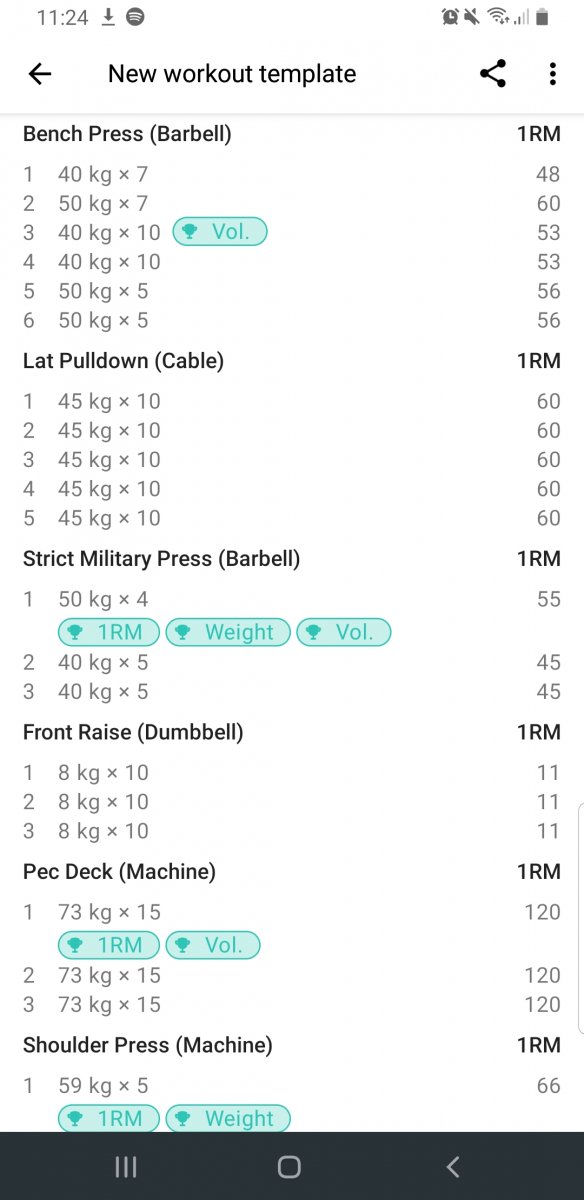 11:24

New workout template

Bench Press (Barbell) 1RM
1 40 kg × 7 48
2 50 kg × 7 60
3 40 kg × 10 Vol. 53
4 40 kg × 10 53
5 50 kg × 5 56
6 50 kg × 5 56

Lat Pulldown (Cable) 1RM
1 45 kg × 10 60
2 45 kg × 10 60
3 45 kg × 10 60
4 45 kg × 10 60
5 45 kg × 10 60

Strict Military Press (Barbell) 1RM
1 50 kg × 4 55
1RM Weight Vol.
2 40 kg × 5 45
3 40 kg × 5 45

Front Raise (Dumbbell) 1RM
1 8 kg × 10 11
2 8 kg × 10 11
3 8 kg × 10 11

Pec Deck (Machine) 1RM
1 73 kg × 15 120
1RM Vol.
2 73 kg × 15 120
3 73 kg × 15 120

Shoulder Press (Machine) 1RM
1 59 kg × 5 66
1RM Weight